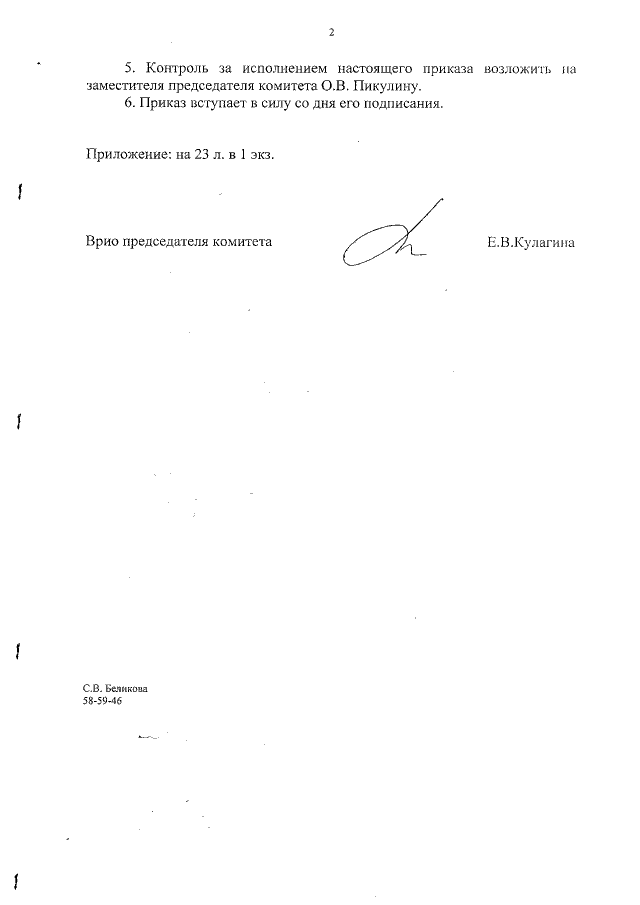 2

5. Контроль за исполнением настоящего приказа возложить на заместителя председателя комитета О.В. Пикулину.

6. Приказ вступает в силу со дня его подписания.

Приложение: на 23 л. в 1 экз.

Врио председателя комитета Е.В.Кулагина

С.В. Беликова
58-59-46